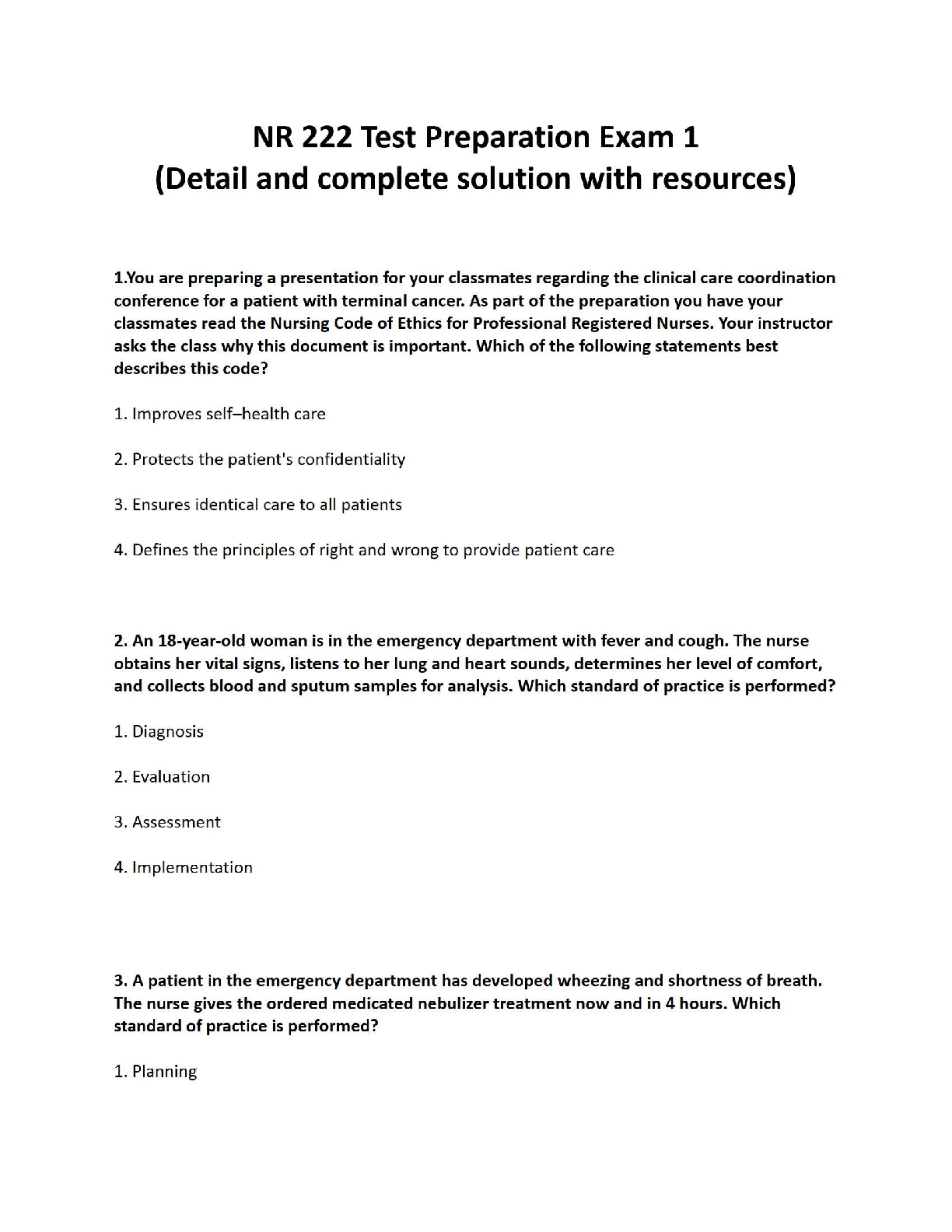 NR 222 Test Preparation Exam 1
(Detail and complete solution with resources)

1.You are preparing a presentation for your classmates regarding the clinical care coordination conference for a patient with terminal cancer. As part of the preparation you have your classmates read the Nursing Code of Ethics for Professional Registered Nurses. Your instructor asks the class why this document is important. Which of the following statements best describes this code?

1. Improves self–health care

2. Protects the patient's confidentiality

3. Ensures identical care to all patients

4. Defines the principles of right and wrong to provide patient care

2. An 18-year-old woman is in the emergency department with fever and cough. The nurse obtains her vital signs, listens to her lung and heart sounds, determines her level of comfort, and collects blood and sputum samples for analysis. Which standard of practice is performed?

1. Diagnosis

2. Evaluation

3. Assessment

4. Implementation

3. A patient in the emergency department has developed wheezing and shortness of breath. The nurse gives the ordered medicated nebulizer treatment now and in 4 hours. Which standard of practice is performed?

1. Planning